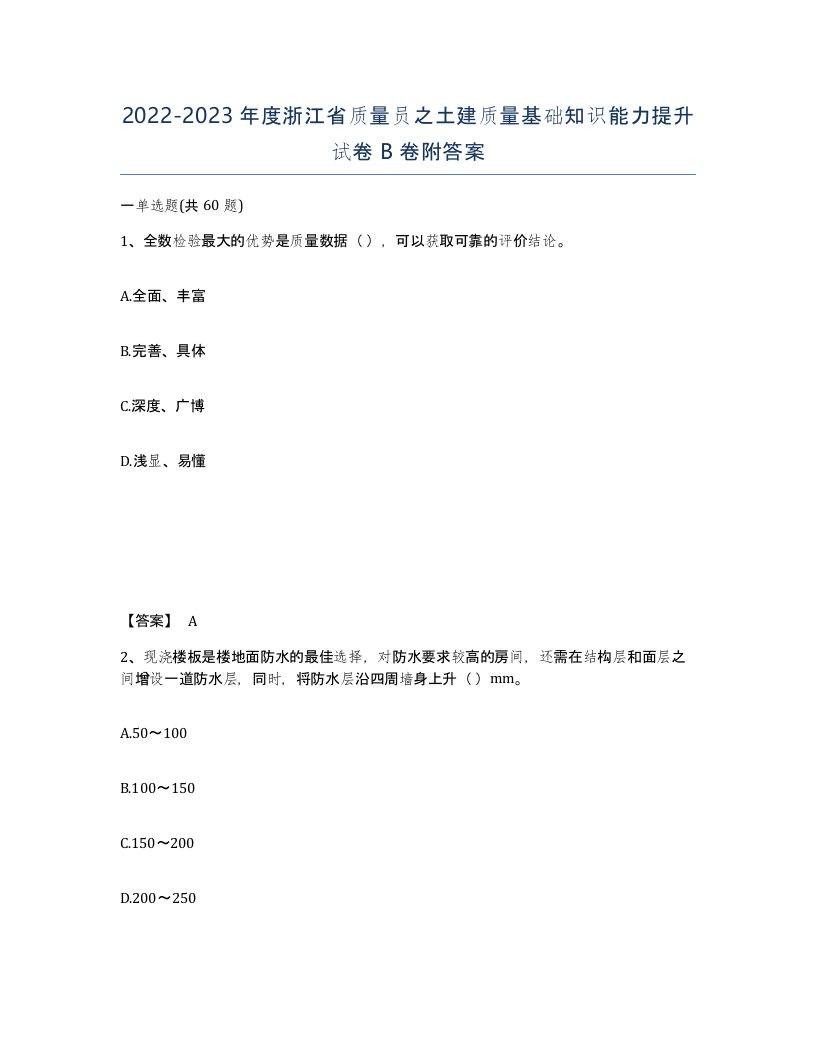 2022-2023年度浙江省质量员之土建质量基础知识能力提升试卷B卷附答案

一单选题(共60题)

1、全数检验最大的优势是质量数据（），可以获取可靠的评价结论。

A.全面、丰富

B.完善、具体

C.深度、广博

D.浅显、易懂

【答案】 A

2、现浇楼板是楼地面防水的最佳选择，对防水要求较高的房间，还需在结构层和面层之间增设一道防水层，同时，将防水层沿四周墙身上升（）mm。

A.50～100

B.100～150

C.150～200

D.200～250